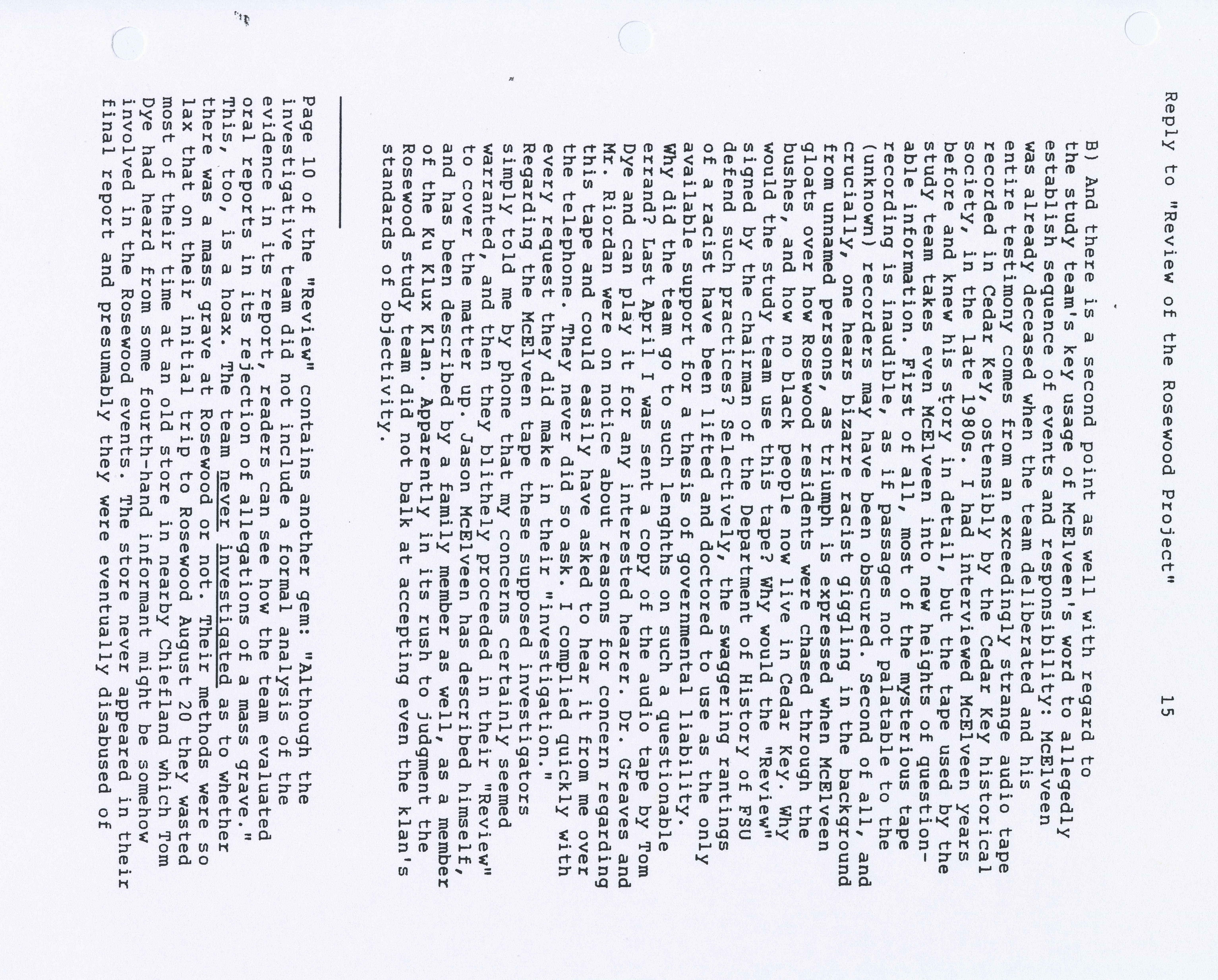 Reply to "Review of the Rosewood Project" 15

B) And there is a second point as well with regard to the study team's key usage of McElveen's word to allegedly establish sequence of events and responsibility: McElveen was already deceased when the team deliberated and his entire testimony comes from an exceedingly strange audio tape recorded in Cedar Key, ostensibly by the Cedar Key historical society, in the late 1980s. I had interviewed McElveen years before and knew his story in detail, but the tape used by the study team takes even McElveen into new heights of questionable information. First of all, most of the mysterious tape recording is inaudible, as if passages not palatable to the (unknown) recorders may have been obscured. Second of all, and crucially, one hears bizarre racist giggling in the background from unnamed persons, as triumph is expressed when McElveen gloats over how Rosewood residents were chased through the bushes, and how no black people now live in Cedar Key. Why would the study team use this tape? Why would the "Review" signed by the chairman of the Department of History of FSU defend such practices? Selectively, the swaggering rantings of a racist have been lifted and doctored to use as the only available support for a thesis of governmental liability. Why did the team go to such lengths on such a questionable errand? Last April I was sent a copy of the audio tape by Tom Dye and can play it for any interested hearer. Dr. Greaves and Mr. Riordan were on notice about reasons for concern regarding this tape and could easily have asked to hear it from me over the telephone. They never did so ask. I complied quickly with every request they did make in their "investigation." Regarding the McElveen tape these supposed investigators simply told me by phone that my concerns certainly seemed warranted, and then they blithely proceeded in their "Review" to cover the matter up. Jason McElveen has described himself, and has been described by a family member as well, as a member of the Ku Klux Klan. Apparently in its rush to judgment the Rosewood study team did not balk at accepting even the klan's standards of objectivity.

Page 10 of the "Review" contains another gem: "Although the investigative team did not include a formal analysis of the evidence in its report, readers can see how the team evaluated oral reports in its rejection of allegations of a mass grave." This, too, is a hoax. The team never investigated as to whether there was a mass grave at Rosewood or not. Their methods were so lax that on their initial trip to Rosewood August 20 they wasted most of their time at an old store in nearby Chiefland which Tom Dye had heard from some fourth-hand informant might be somehow involved in the Rosewood events. The store never appeared in their final report and presumably they were eventually disabused of